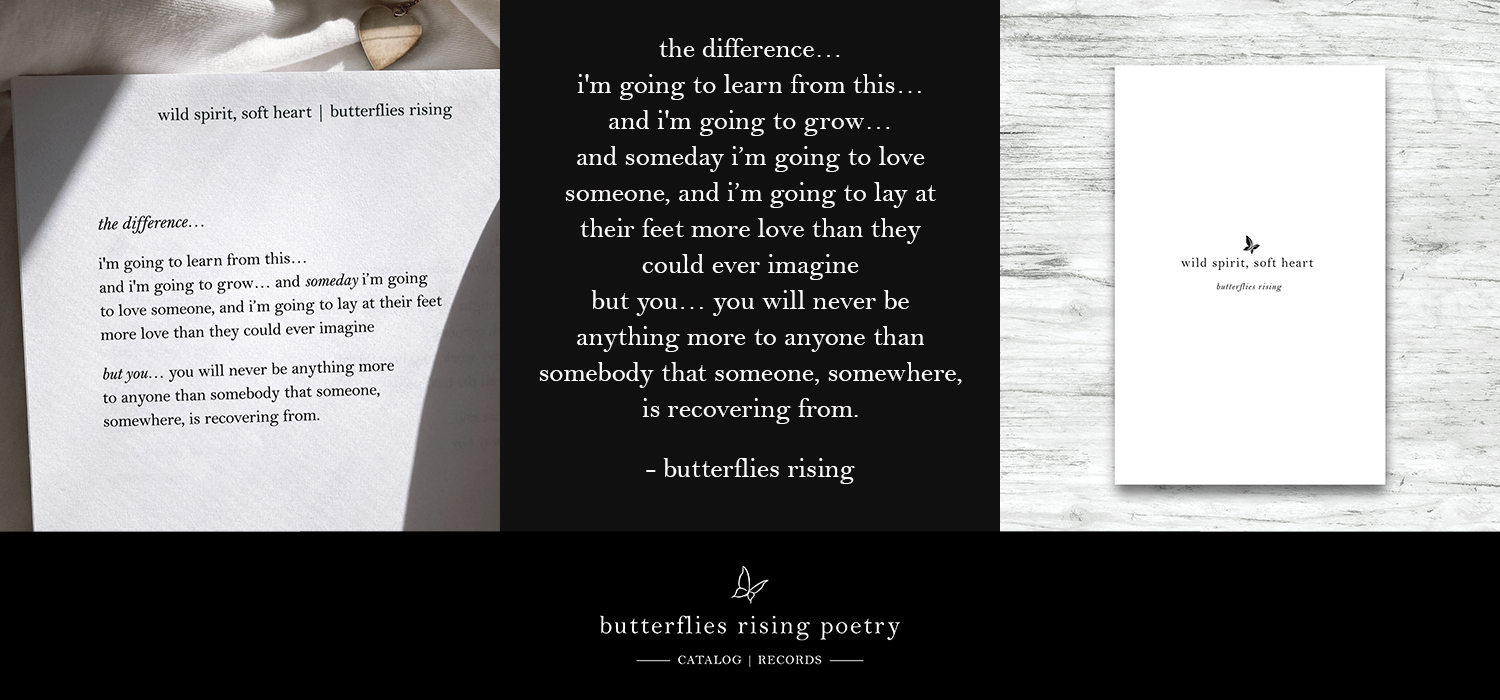 wild spirit, soft heart | butterflies rising

the difference…

i'm going to learn from this…
and i'm going to grow… and someday i'm going to love someone, and i'm going to lay at their feet more love than they could ever imagine

but you… you will never be anything more to anyone than somebody that someone, somewhere, is recovering from.

the difference…
i'm going to learn from this…
and i'm going to grow…
and someday i'm going to love someone, and i'm going to lay at their feet more love than they could ever imagine
but you… you will never be anything more to anyone than somebody that someone, somewhere, is recovering from.

- butterflies rising

wild spirit, soft heart

butterflies rising

butterflies rising poetry

CATALOG | RECORDS